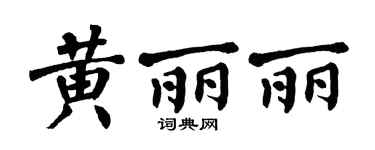 黄丽丽

词典网